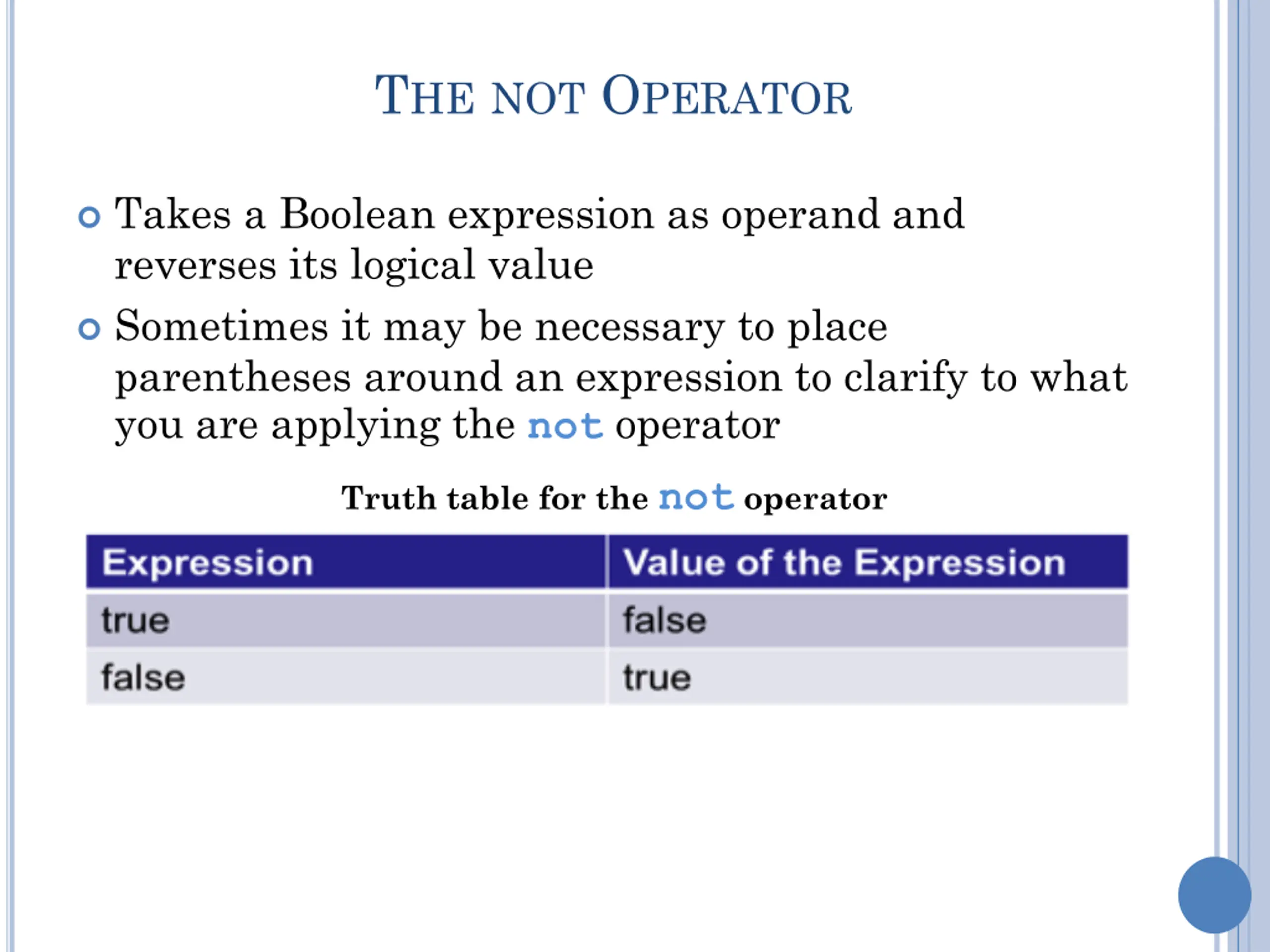 THE NOT OPERATOR

Takes a Boolean expression as operand and reverses its logical value

Sometimes it may be necessary to place parentheses around an expression to clarify to what you are applying the not operator

Truth table for the not operator

| Expression | Value of the Expression |
|---|---|
| true | false |
| false | true |